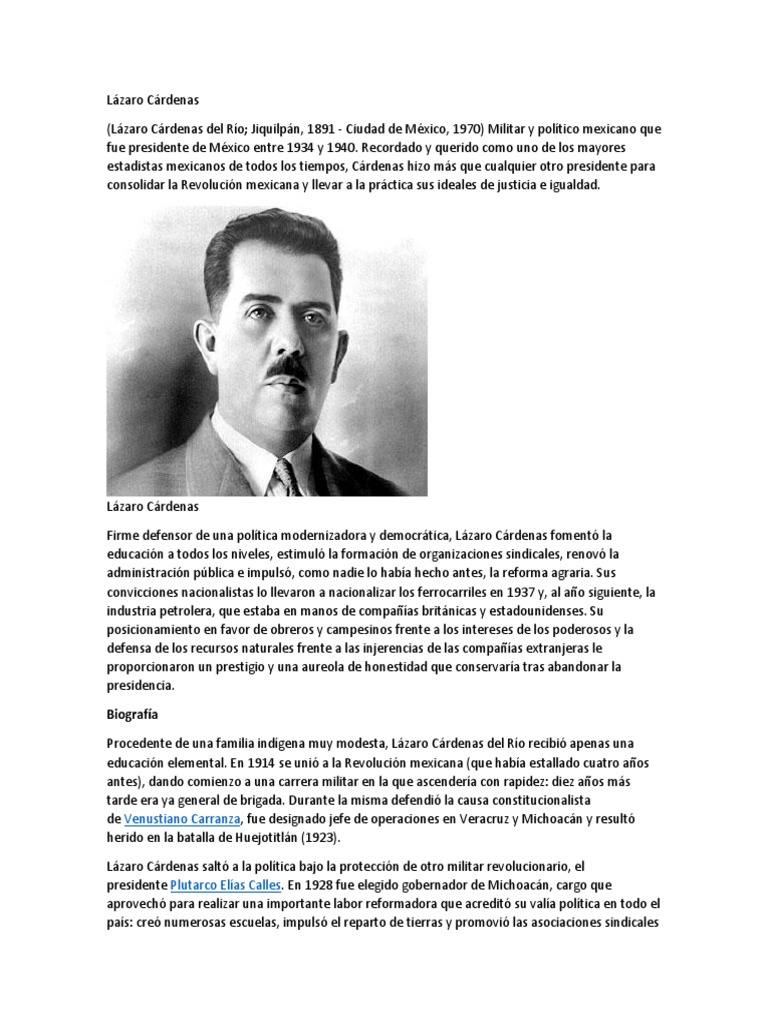 Lázaro Cárdenas

(Lázaro Cárdenas del Río; Jiquilpán, 1891 - Ciudad de México, 1970) Militar y político mexicano que fue presidente de México entre 1934 y 1940. Recordado y querido como uno de los mayores estadistas mexicanos de todos los tiempos, Cárdenas hizo más que cualquier otro presidente para consolidar la Revolución mexicana y llevar a la práctica sus ideales de justicia e igualdad.

Lázaro Cárdenas

Firme defensor de una política modernizadora y democrática, Lázaro Cárdenas fomentó la educación a todos los niveles, estimuló la formación de organizaciones sindicales, renovó la administración pública e impulsó, como nadie lo había hecho antes, la reforma agraria. Sus convicciones nacionalistas lo llevaron a nacionalizar los ferrocarriles en 1937 y, al año siguiente, la industria petrolera, que estaba en manos de compañías británicas y estadounidenses. Su posicionamiento en favor de obreros y campesinos frente a los intereses de los poderosos y la defensa de los recursos naturales frente a las injerencias de las compañías extranjeras le proporcionaron un prestigio y una aureola de honestidad que conservaría tras abandonar la presidencia.

Biografía

Procedente de una familia indígena muy modesta, Lázaro Cárdenas del Río recibió apenas una educación elemental. En 1914 se unió a la Revolución mexicana (que había estallado cuatro años antes), dando comienzo a una carrera militar en la que ascendería con rapidez: diez años más tarde era ya general de brigada. Durante la misma defendió la causa constitucionalista de Venustiano Carranza, fue designado jefe de operaciones en Veracruz y Michoacán y resultó herido en la batalla de Huejotitlán (1923).

Lázaro Cárdenas saltó a la política bajo la protección de otro militar revolucionario, el presidente Plutarco Elías Calles. En 1928 fue elegido gobernador de Michoacán, cargo que aprovechó para realizar una importante labor reformadora que acreditó su valía política en todo el país: creó numerosas escuelas, impulsó el reparto de tierras y promovió las asociaciones sindicales